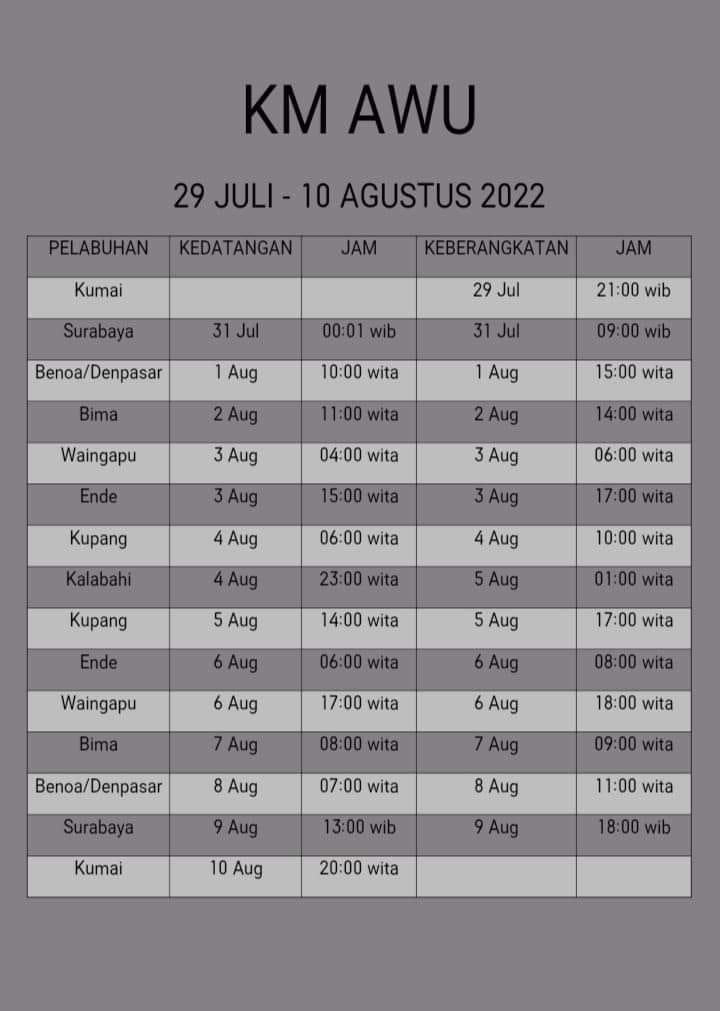 KM AWU

29 JULI - 10 AGUSTUS 2022

| PELABUHAN | KEDATANGAN | JAM | KEBERANGKATAN | JAM |
|---|---|---|---|---|
| Kumai | | | 29 Jul | 21:00 wib |
| Surabaya | 31 Jul | 00:01 wib | 31 Jul | 09:00 wib |
| Benoa/Denpasar | 1 Aug | 10:00 wita | 1 Aug | 15:00 wita |
| Bima | 2 Aug | 11:00 wita | 2 Aug | 14:00 wita |
| Waingapu | 3 Aug | 04:00 wita | 3 Aug | 06:00 wita |
| Ende | 3 Aug | 15:00 wita | 3 Aug | 17:00 wita |
| Kupang | 4 Aug | 06:00 wita | 4 Aug | 10:00 wita |
| Kalabahi | 4 Aug | 23:00 wita | 5 Aug | 01:00 wita |
| Kupang | 5 Aug | 14:00 wita | 5 Aug | 17:00 wita |
| Ende | 6 Aug | 06:00 wita | 6 Aug | 08:00 wita |
| Waingapu | 6 Aug | 17:00 wita | 6 Aug | 18:00 wita |
| Bima | 7 Aug | 08:00 wita | 7 Aug | 09:00 wita |
| Benoa/Denpasar | 8 Aug | 07:00 wita | 8 Aug | 11:00 wita |
| Surabaya | 9 Aug | 13:00 wib | 9 Aug | 18:00 wib |
| Kumai | 10 Aug | 20:00 wita | | |